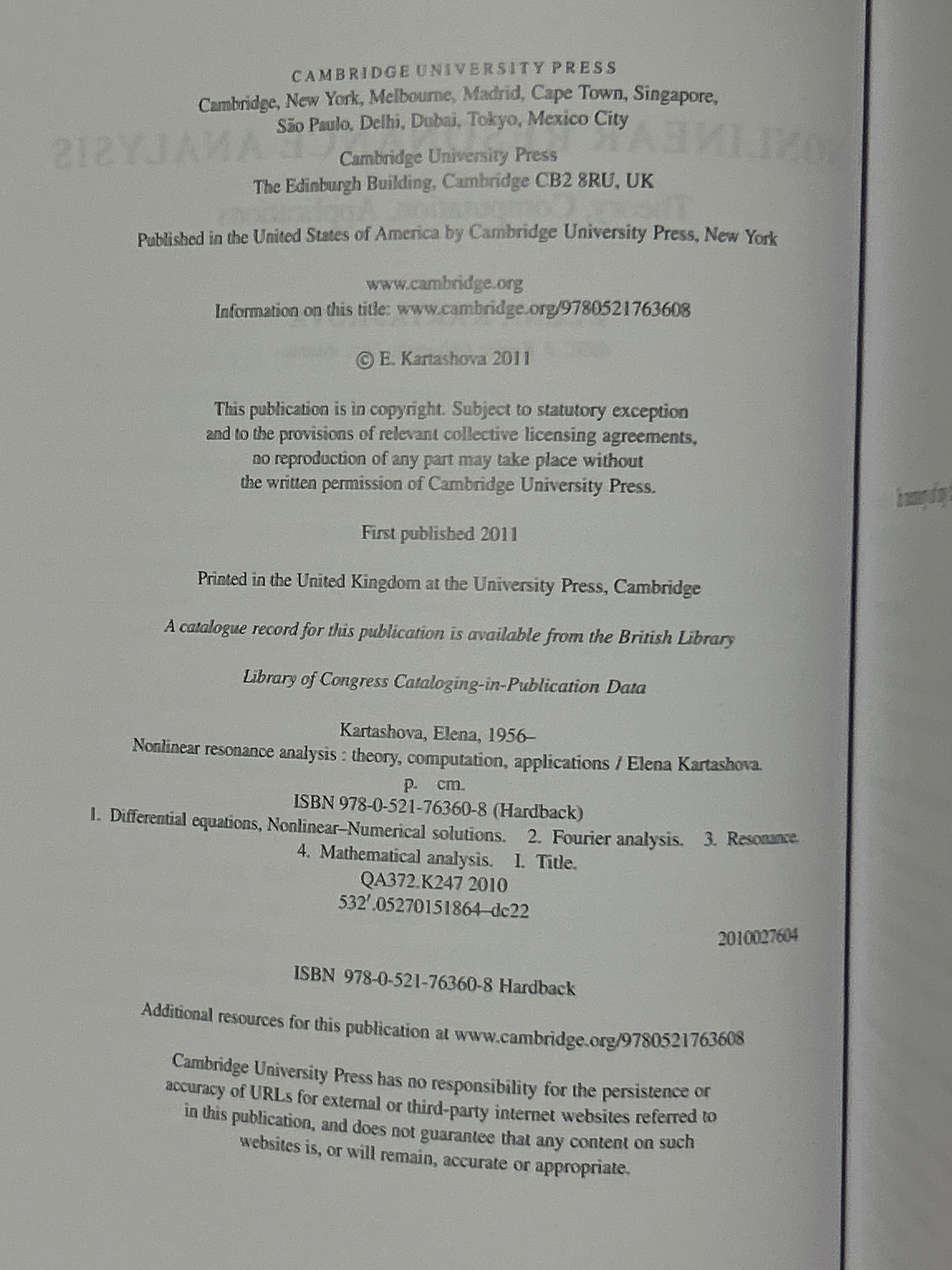 CAMBRIDGE UNIVERSITY PRESS
Cambridge, New York, Melbourne, Madrid, Cape Town, Singapore, São Paulo, Delhi, Dubai, Tokyo, Mexico City

Cambridge University Press
The Edinburgh Building, Cambridge CB2 8RU, UK

Published in the United States of America by Cambridge University Press, New York

www.cambridge.org
Information on this title: www.cambridge.org/9780521763608

© E. Kartashova 2011

This publication is in copyright. Subject to statutory exception and to the provisions of relevant collective licensing agreements, no reproduction of any part may take place without the written permission of Cambridge University Press.

First published 2011

Printed in the United Kingdom at the University Press, Cambridge

A catalogue record for this publication is available from the British Library

Library of Congress Cataloging-in-Publication Data

Kartashova, Elena, 1956–
Nonlinear resonance analysis : theory, computation, applications / Elena Kartashova.
p. cm.
ISBN 978-0-521-76360-8 (Hardback)
1. Differential equations, Nonlinear–Numerical solutions. 2. Fourier analysis. 3. Resonance.
4. Mathematical analysis. I. Title.
QA372.K247 2010
532′.05270151864–dc22

2010027604

ISBN 978-0-521-76360-8 Hardback

Additional resources for this publication at www.cambridge.org/9780521763608

Cambridge University Press has no responsibility for the persistence or accuracy of URLs for external or third-party internet websites referred to in this publication, and does not guarantee that any content on such websites is, or will remain, accurate or appropriate.